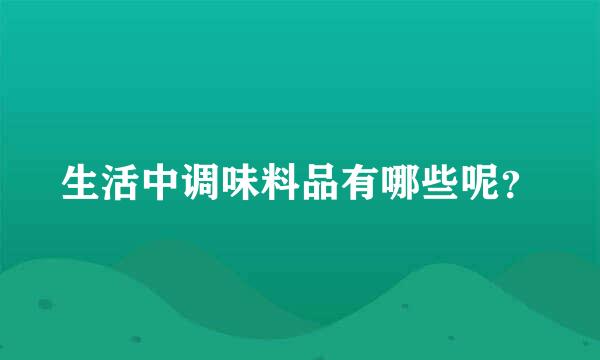 生活中调味料品有哪些呢?